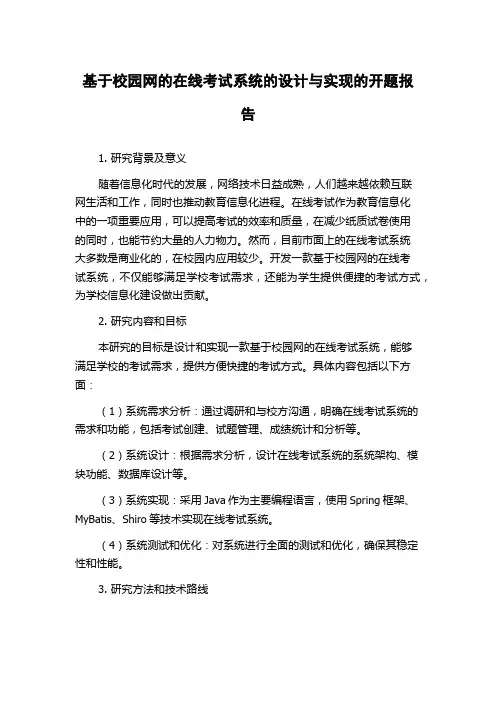 基于校园网的在线考试系统的设计与实现的开题报告

1. 研究背景及意义

随着信息化时代的发展，网络技术日益成熟，人们越来越依赖互联网生活和工作，同时也推动教育信息化进程。在线考试作为教育信息化中的一项重要应用，可以提高考试的效率和质量，在减少纸质试卷使用的同时，也能节约大量的人力物力。然而，目前市面上的在线考试系统大多数是商业化的，在校园内应用较少。开发一款基于校园网的在线考试系统，不仅能够满足学校考试需求，还能为学生提供便捷的考试方式，为学校信息化建设做出贡献。

2. 研究内容和目标

本研究的目标是设计和实现一款基于校园网的在线考试系统，能够满足学校的考试需求，提供方便快捷的考试方式。具体内容包括以下方面：

（1）系统需求分析：通过调研和与校方沟通，明确在线考试系统的需求和功能，包括考试创建、试题管理、成绩统计和分析等。

（2）系统设计：根据需求分析，设计在线考试系统的系统架构、模块功能、数据库设计等。

（3）系统实现：采用 Java 作为主要编程语言，使用 Spring 框架、MyBatis、Shiro 等技术实现在线考试系统。

（4）系统测试和优化：对系统进行全面的测试和优化，确保其稳定性和性能。

3. 研究方法和技术路线